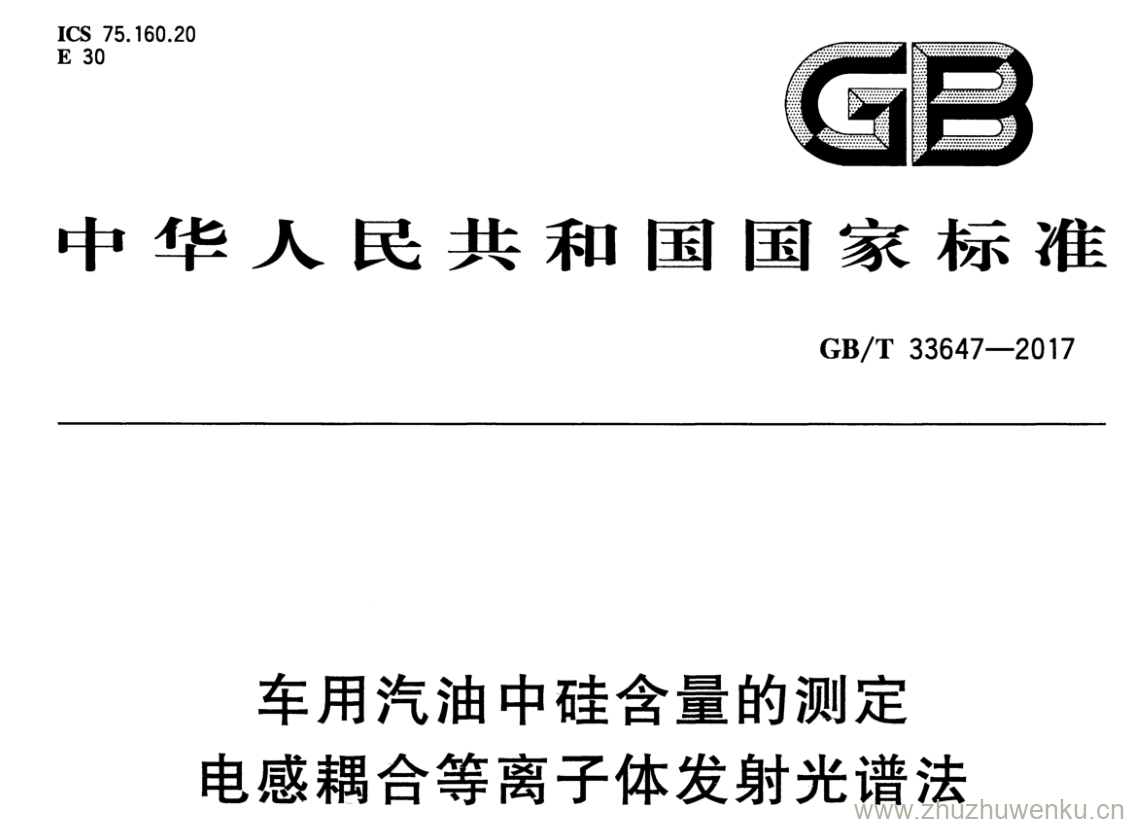 ICS 75.160.20
E 30

GB

中华人民共和国国家标准

GB/T 33647—2017

车用汽油中硅含量的测定
电感耦合等离子体发射光谱法

www.zhuzhuwenku.cn